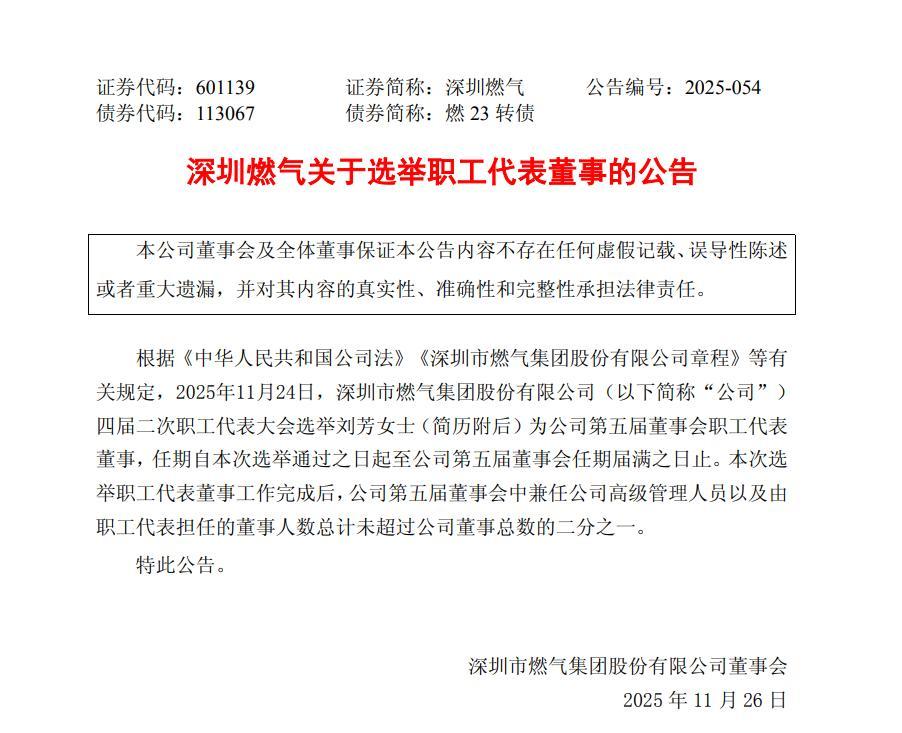 证券代码：601139　　证券简称：深圳燃气　　公告编号：2025-054
债券代码：113067　　债券简称：燃 23 转债

深圳燃气关于选举职工代表董事的公告

本公司董事会及全体董事保证本公告内容不存在任何虚假记载、误导性陈述或者重大遗漏，并对其内容的真实性、准确性和完整性承担法律责任。

根据《中华人民共和国公司法》《深圳市燃气集团股份有限公司章程》等有关规定，2025年11月24日，深圳市燃气集团股份有限公司（以下简称“公司”）四届二次职工代表大会选举刘芳女士（简历附后）为公司第五届董事会职工代表董事，任期自本次选举通过之日起至公司第五届董事会任期届满之日止。本次选举职工代表董事工作完成后，公司第五届董事会中兼任公司高级管理人员以及由职工代表担任的董事人数总计未超过公司董事总数的二分之一。

特此公告。

深圳市燃气集团股份有限公司董事会
2025 年 11 月 26 日